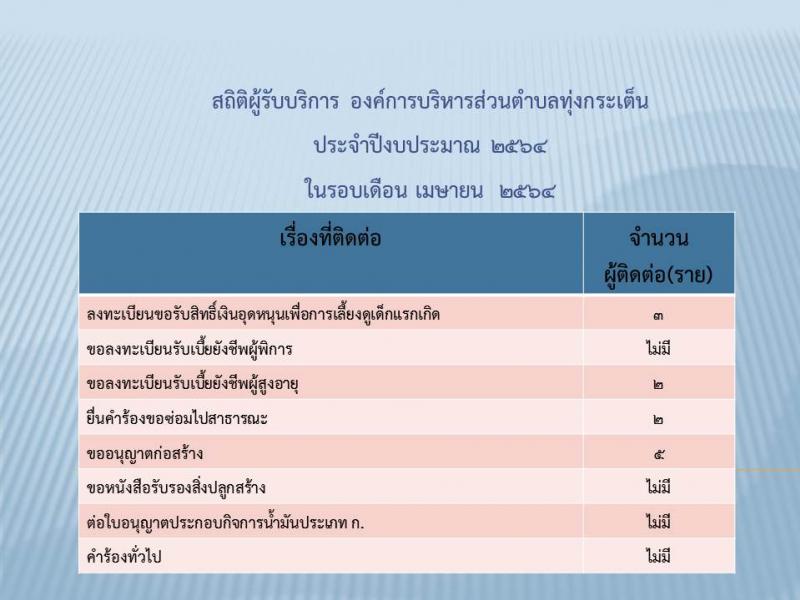 สถิติผู้รับบริการ องค์การบริหารส่วนตำบลทุ่งกระเต็น

ประจำปีงบประมาณ ๒๕๖๔

ในรอบเดือน เมษายน ๒๕๖๔

| เรื่องที่ติดต่อ | จำนวน ผู้ติดต่อ(ราย) |
|---|---|
| ลงทะเบียนขอรับสิทธิ์เงินอุดหนุนเพื่อการเลี้ยงดูเด็กแรกเกิด | ๓ |
| ขอลงทะเบียนรับเบี้ยยังชีพผู้พิการ | ไม่มี |
| ขอลงทะเบียนรับเบี้ยยังชีพผู้สูงอายุ | ๒ |
| ยื่นคำร้องขอซ่อมไปสาธารณะ | ๒ |
| ขออนุญาตก่อสร้าง | ๕ |
| ขอหนังสือรับรองสิ่งปลูกสร้าง | ไม่มี |
| ต่อใบอนุญาตประกอบกิจการน้ำมันประเภท ก. | ไม่มี |
| คำร้องทั่วไป | ไม่มี |